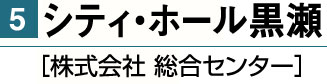 5 シティ・ホール黒瀬

[株式会社 総合センター]